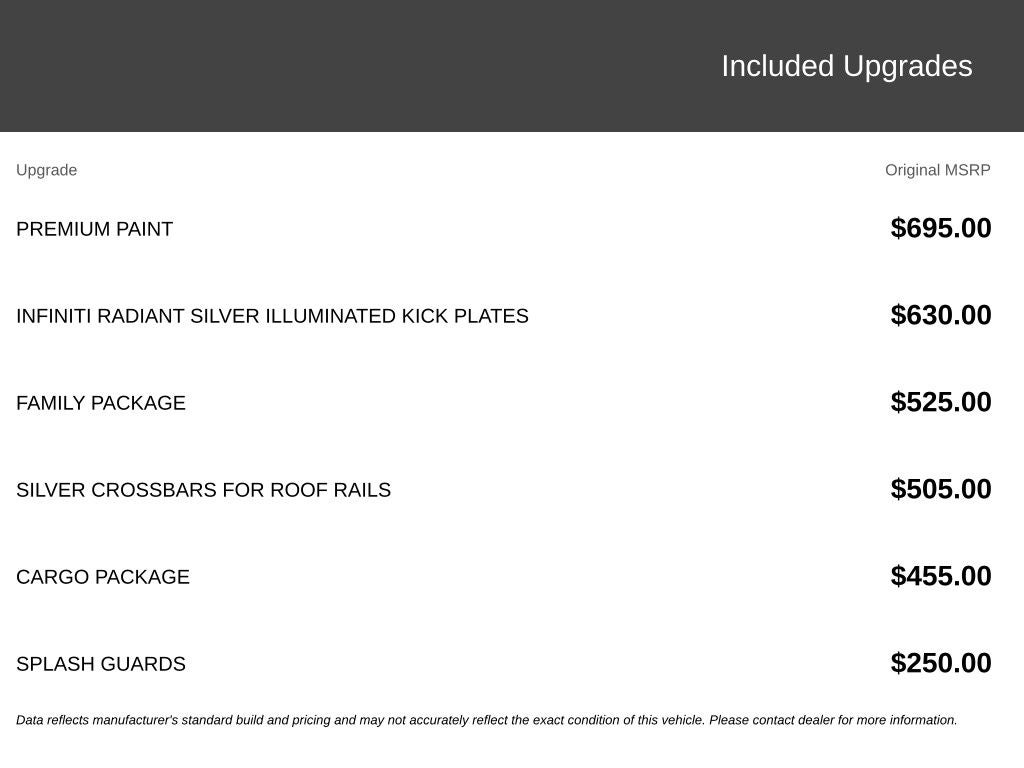 Included Upgrades

| Upgrade | Original MSRP |
|---|---|
| PREMIUM PAINT | $695.00 |
| INFINITI RADIANT SILVER ILLUMINATED KICK PLATES | $630.00 |
| FAMILY PACKAGE | $525.00 |
| SILVER CROSSBARS FOR ROOF RAILS | $505.00 |
| CARGO PACKAGE | $455.00 |
| SPLASH GUARDS | $250.00 |

Data reflects manufacturer's standard build and pricing and may not accurately reflect the exact condition of this vehicle. Please contact dealer for more information.